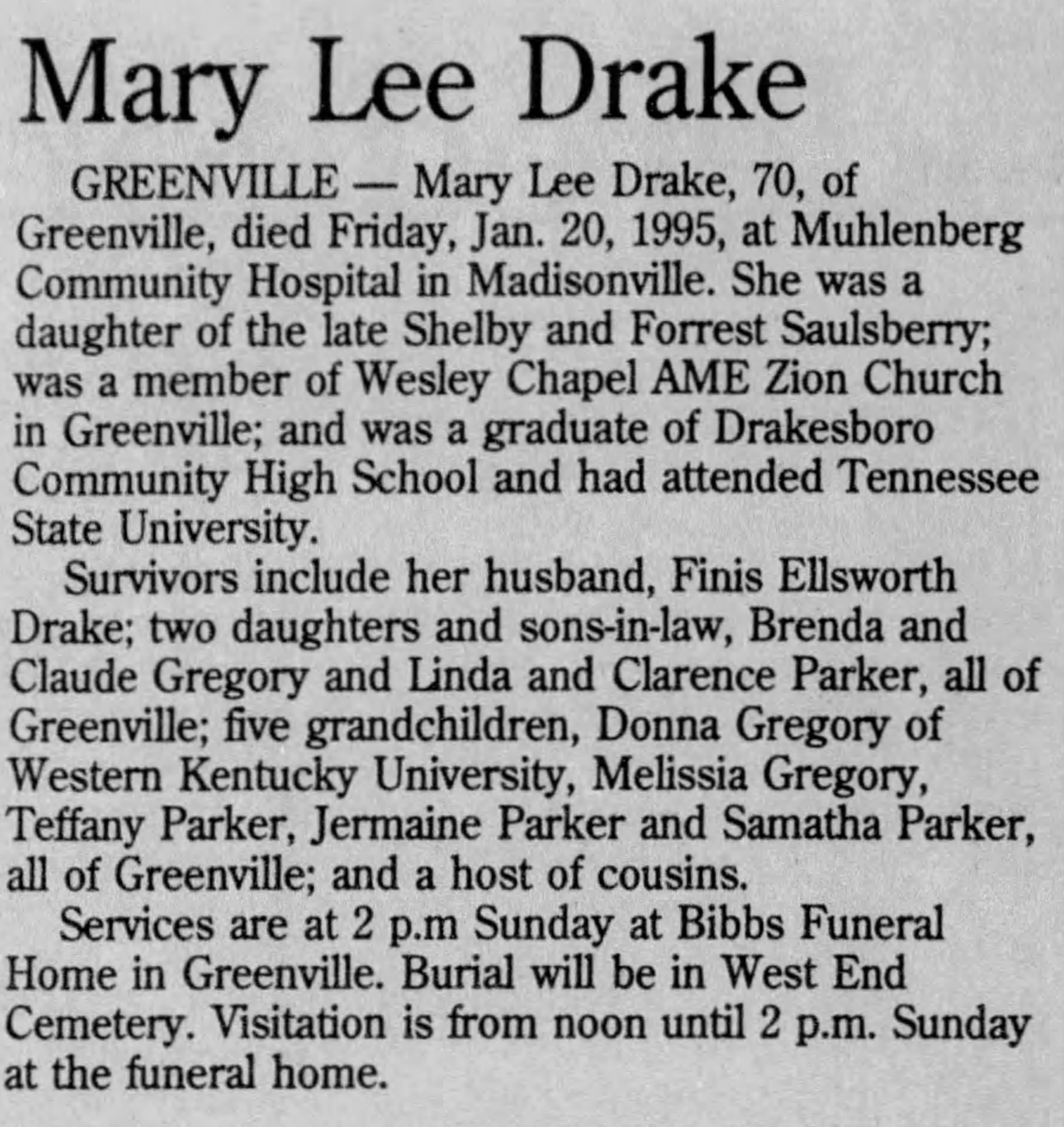 Mary Lee Drake

GREENVILLE — Mary Lee Drake, 70, of Greenville, died Friday, Jan. 20, 1995, at Muhlenberg Community Hospital in Madisonville. She was a daughter of the late Shelby and Forrest Saulsberry; was a member of Wesley Chapel AME Zion Church in Greenville; and was a graduate of Drakesboro Community High School and had attended Tennessee State University.

Survivors include her husband, Finis Ellsworth Drake; two daughters and sons-in-law, Brenda and Claude Gregory and Linda and Clarence Parker, all of Greenville; five grandchildren, Donna Gregory of Western Kentucky University, Melissia Gregory, Teffany Parker, Jermaine Parker and Samatha Parker, all of Greenville; and a host of cousins.

Services are at 2 p.m Sunday at Bibbs Funeral Home in Greenville. Burial will be in West End Cemetery. Visitation is from noon until 2 p.m. Sunday at the funeral home.